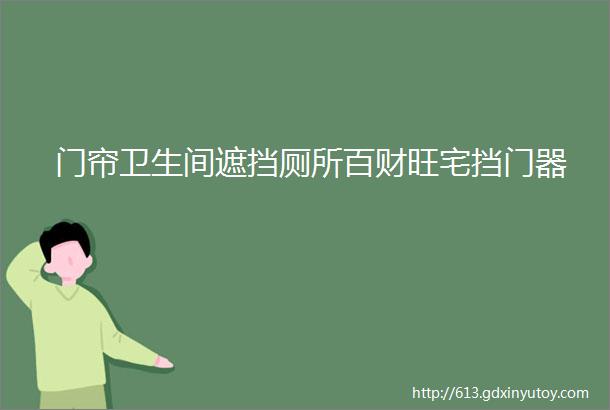 门帘卫生间遮挡厕所百财旺宅挡门器

http://613.gdxinyutoy.com